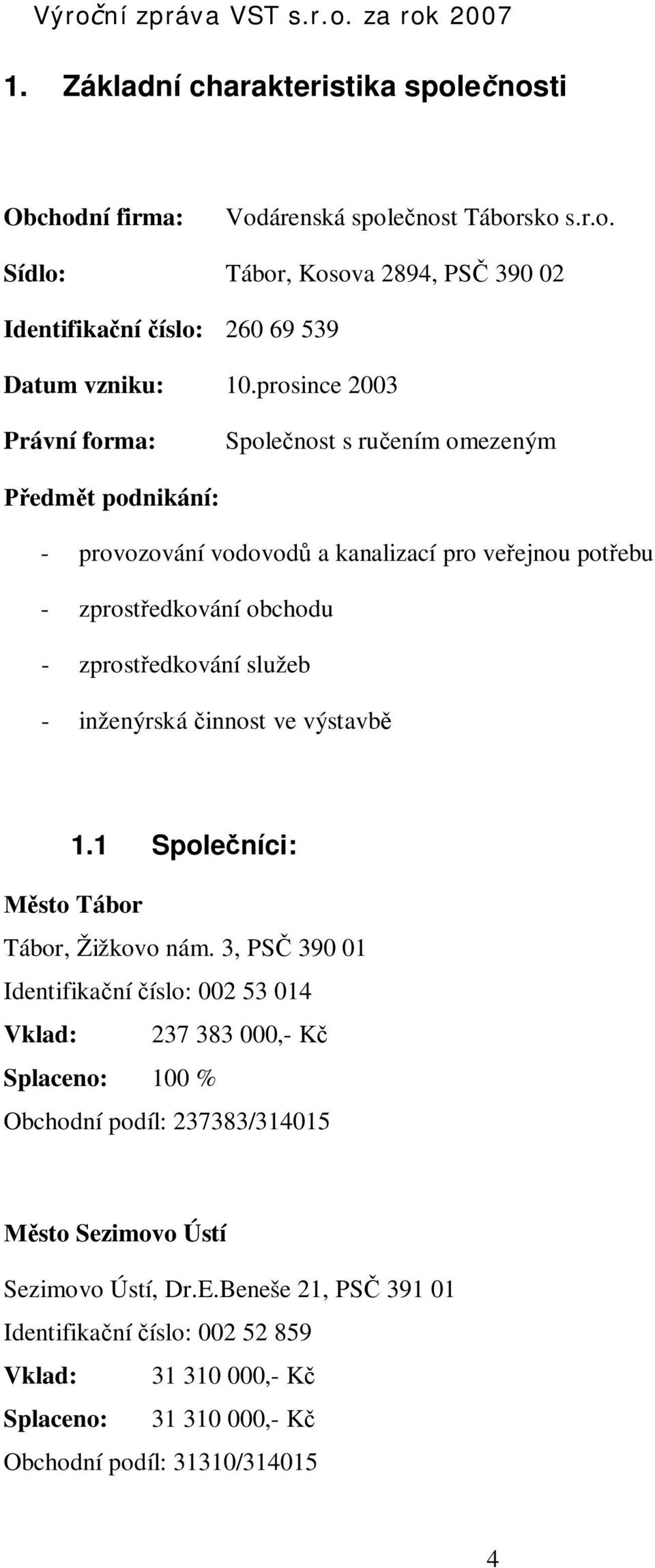 Výroční zpráva VST s.r.o. za rok 2007

1. Základní charakteristika společnosti

Obchodní firma: Vodárenská společnost Táborsko s.r.o.

Sídlo: Tábor, Kosova 2894, PSČ 390 02

Identifikační číslo: 260 69 539

Datum vzniku: 10.prosince 2003

Právní forma: Společnost s ručením omezeným

Předmět podnikání:

- provozování vodovodů a kanalizací pro veřejnou potřebu
- zprostředkování obchodu
- zprostředkování služeb
- inženýrská činnost ve výstavbě

1.1 Společníci:

Město Tábor

Tábor, Žižkovo nám. 3, PSČ 390 01

Identifikační číslo: 002 53 014

Vklad: 237 383 000,- Kč

Splaceno: 100 %

Obchodní podíl: 237383/314015

Město Sezimovo Ústí

Sezimovo Ústí, Dr.E.Beneše 21, PSČ 391 01

Identifikační číslo: 002 52 859

Vklad: 31 310 000,- Kč

Splaceno: 31 310 000,- Kč

Obchodní podíl: 31310/314015

4